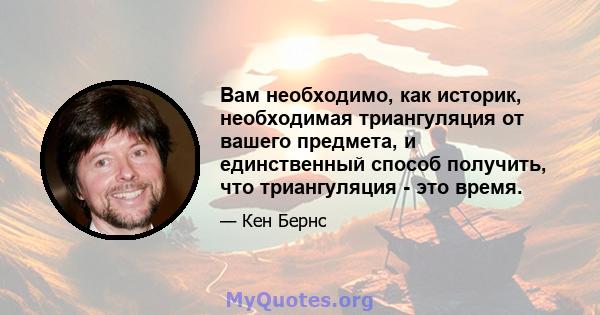 Вам необходимо, как историк, необходимая триангуляция от вашего предмета, и единственный способ получить, что триангуляция - это время.

— Кен Бернс

MyQuotes.org